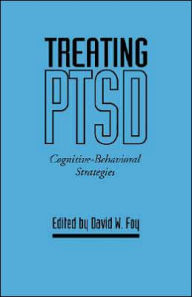 TREATING
PTSD

Cognitive-Behavioral Strategies

Edited by David W. Foy